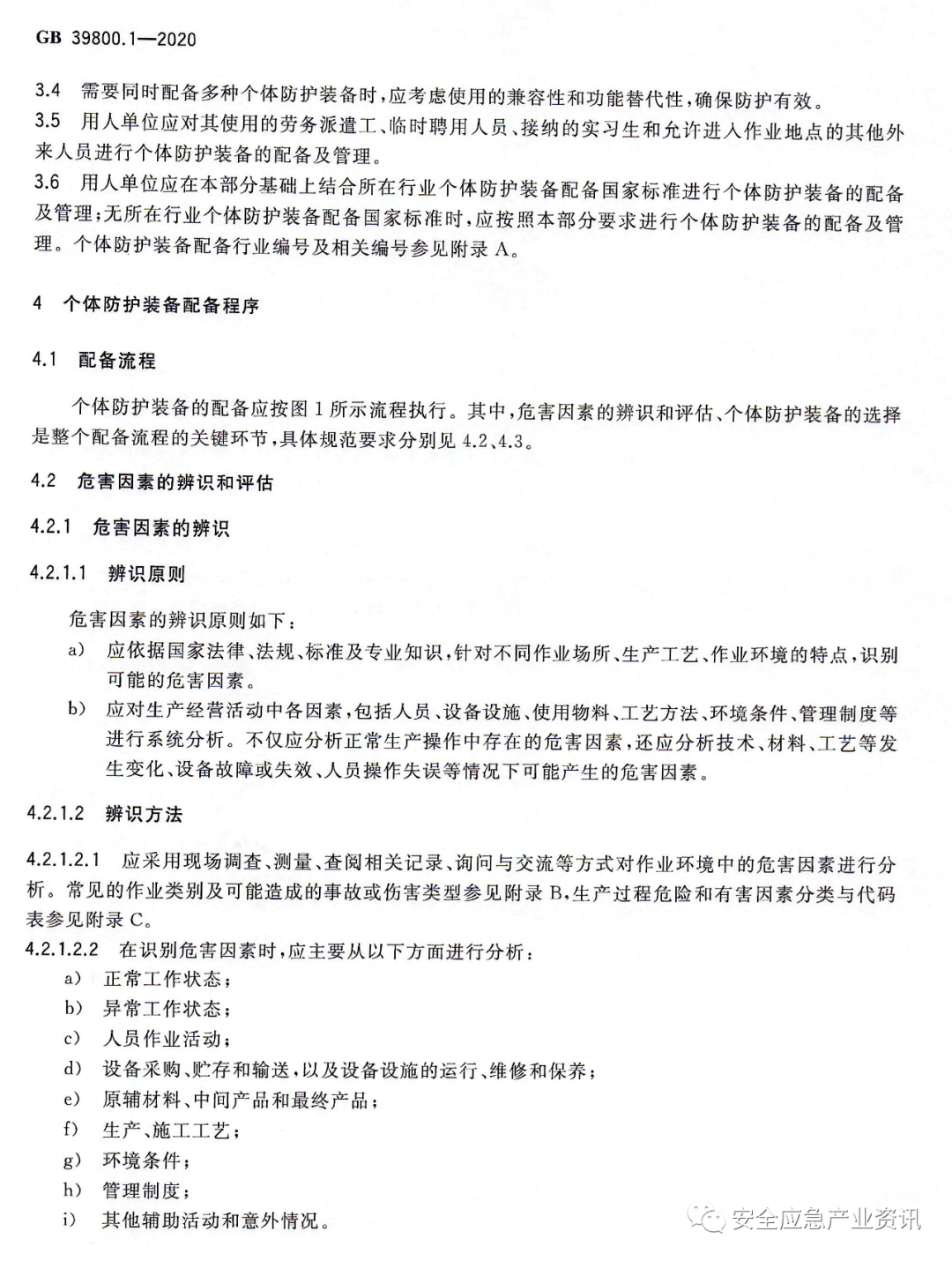 GB 39800.1—2020

3.4 需要同时配备多种个体防护装备时，应考虑使用的兼容性和功能替代性，确保防护有效。

3.5 用人单位应对其使用的劳务派遣工、临时聘用人员、接纳的实习生和允许进入作业地点的其他外来人员进行个体防护装备的配备及管理。

3.6 用人单位应在本部分基础上结合所在行业个体防护装备配备国家标准进行个体防护装备的配备及管理；无所在行业个体防护装备配备国家标准时，应按照本部分要求进行个体防护装备的配备及管理。个体防护装备配备行业编号及相关编号参见附录A。

4 个体防护装备配备程序

4.1 配备流程

个体防护装备的配备应按图1所示流程执行。其中，危害因素的辨识和评估、个体防护装备的选择是整个配备流程的关键环节，具体规范要求分别见4.2、4.3。

4.2 危害因素的辨识和评估

4.2.1 危害因素的辨识

4.2.1.1 辨识原则

危害因素的辨识原则如下：

a) 应依据国家法律、法规、标准及专业知识，针对不同作业场所、生产工艺、作业环境的特点，识别可能的危害因素。

b) 应对生产经营活动中各因素，包括人员、设备设施、使用物料、工艺方法、环境条件、管理制度等进行系统分析。不仅应分析正常生产操作中存在的危害因素，还应分析技术、材料、工艺等发生变化、设备故障或失效、人员操作失误等情况下可能产生的危害因素。

4.2.1.2 辨识方法

4.2.1.2.1 应采用现场调查、测量、查阅相关记录、询问与交流等方式对作业环境中的危害因素进行分析。常见的作业类别及可能造成的事故或伤害类型参见附录B，生产过程危险和有害因素分类与代码表参见附录C。

4.2.1.2.2 在识别危害因素时，应主要从以下方面进行分析：

a) 正常工作状态；

b) 异常工作状态；

c) 人员作业活动；

d) 设备采购、贮存和输送，以及设备设施的运行、维修和保养；

e) 原辅材料、中间产品和最终产品；

f) 生产、施工工艺；

g) 环境条件；

h) 管理制度；

i) 其他辅助活动和意外情况。

安全应急产业资讯